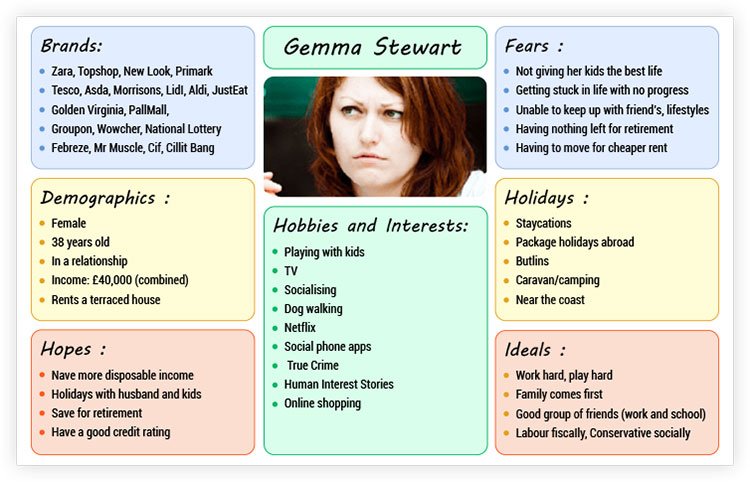 Brands:

- Zara, Topshop, New Look, Primark
- Tesco, Asda, Morrisons, Lidl, Aldi, JustEat
- Golden Virginia, PallMall,
- Groupon, Wowcher, National Lottery
- Febreze, Mr Muscle, Cif, Cillit Bang

Demographics :

- Female
- 38 years old
- In a relationship
- Income: £40,000 (combined)
- Rents a terraced house

Hopes :

- Nave more disposable income
- Holidays with husband and kids
- Save for retirement
- Have a good credit rating

Gemma Stewart

Hobbies and Interests:

- Playing with kids
- TV
- Socialising
- Dog walking
- Netflix
- Social phone apps
- True Crime
- Human Interest Stories
- Online shopping

Fears :

- Not giving her kids the best life
- Getting stuck in life with no progress
- Unable to keep up with friend's, lifestyles
- Having nothing left for retirement
- Having to move for cheaper rent

Holidays :

- Staycations
- Package holidays abroad
- Butlins
- Caravan/camping
- Near the coast

Ideals :

- Work hard, play hard
- Family comes first
- Good group of friends (work and school)
- Labour fiscally, Conservative socially